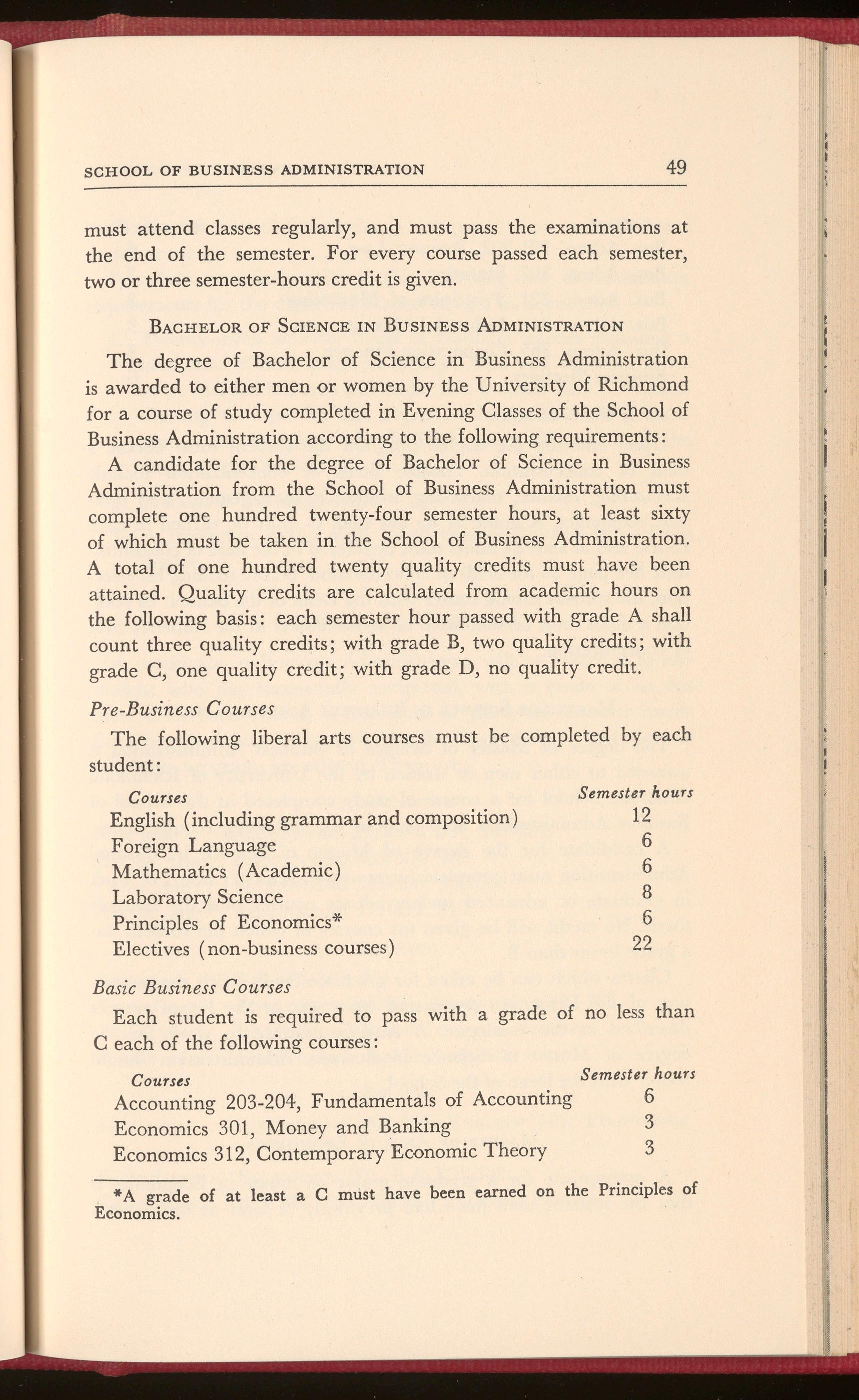 SCHOOL OF BUSINESS ADMINISTRATION 49

must attend classes regularly, and must pass the examinations at the end of the semester. For every course passed each semester, two or three semester-hours credit is given.

BACHELOR OF SCIENCE IN BUSINESS ADMINISTRATION

The degree of Bachelor of Science in Business Administration is awarded to either men or women by the University of Richmond for a course of study completed in Evening Classes of the School of Business Administration according to the following requirements:

A candidate for the degree of Bachelor of Science in Business Administration from the School of Business Administration must complete one hundred twenty-four semester hours, at least sixty of which must be taken in the School of Business Administration. A total of one hundred twenty quality credits must have been attained. Quality credits are calculated from academic hours on the following basis: each semester hour passed with grade A shall count three quality credits; with grade B, two quality credits; with grade C, one quality credit; with grade D, no quality credit.

Pre-Business Courses

The following liberal arts courses must be completed by each student:

| Courses | Semester hours |
|---|---|
| English (including grammar and composition) | 12 |
| Foreign Language | 6 |
| Mathematics (Academic) | 6 |
| Laboratory Science | 8 |
| Principles of Economics* | 6 |
| Electives (non-business courses) | 22 |

Basic Business Courses

Each student is required to pass with a grade of no less than C each of the following courses:

| Courses | Semester hours |
|---|---|
| Accounting 203-204, Fundamentals of Accounting | 6 |
| Economics 301, Money and Banking | 3 |
| Economics 312, Contemporary Economic Theory | 3 |

*A grade of at least a C must have been earned on the Principles of Economics.